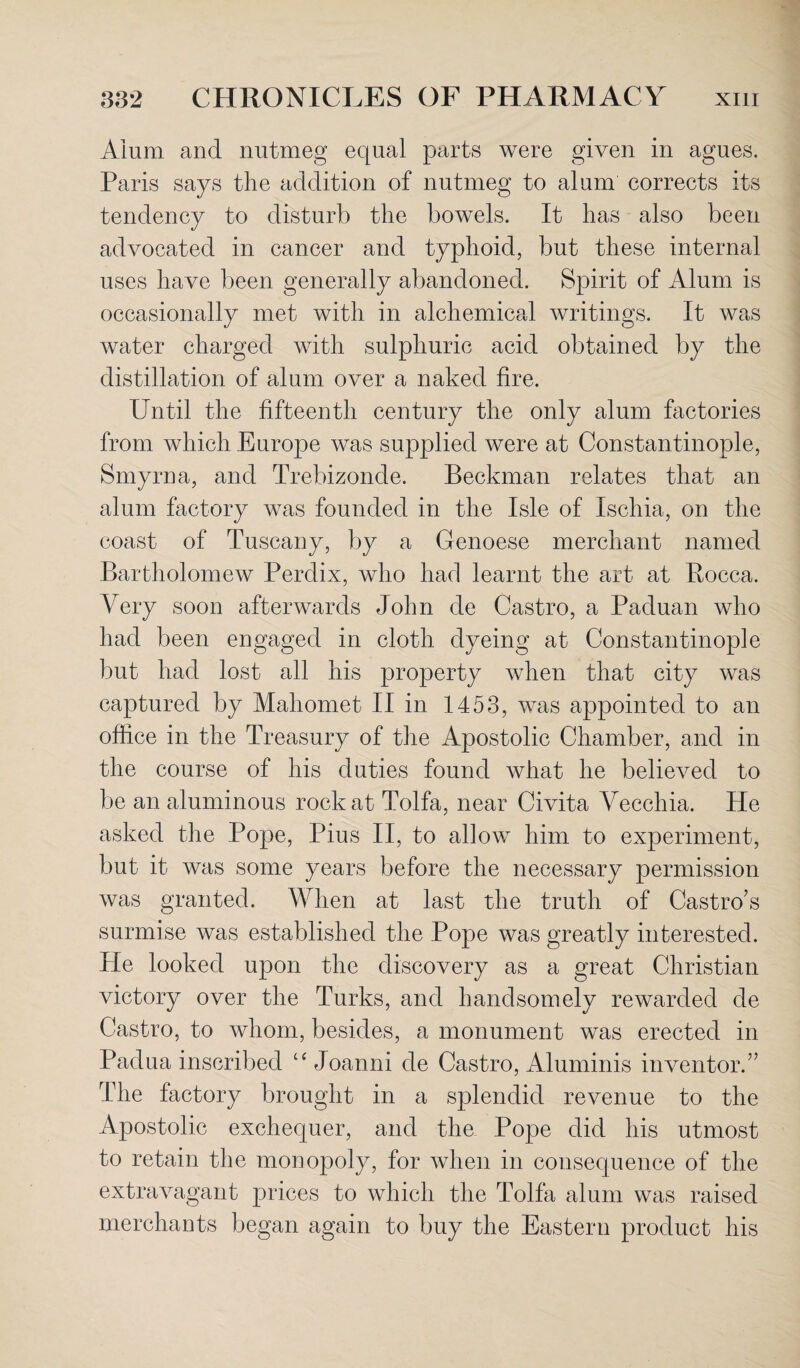 332 CHRONICLES OF PHARMACY XIII

Alum and nutmeg equal parts were given in agues. Paris says the addition of nutmeg to alum corrects its tendency to disturb the bowels. It has also been advocated in cancer and typhoid, but these internal uses have been generally abandoned. Spirit of Alum is occasionally met with in alchemical writings. It was water charged with sulphuric acid obtained by the distillation of alum over a naked fire.

Until the fifteenth century the only alum factories from which Europe was supplied were at Constantinople, Smyrna, and Trebizonde. Beckman relates that an alum factory was founded in the Isle of Ischia, on the coast of Tuscany, by a Genoese merchant named Bartholomew Perdix, who had learnt the art at Rocca. Very soon afterwards John de Castro, a Paduan who had been engaged in cloth dyeing at Constantinople but had lost all his property when that city was captured by Mahomet II in 1453, was appointed to an office in the Treasury of the Apostolic Chamber, and in the course of his duties found what he believed to be an aluminous rock at Tolfa, near Civita Vecchia. He asked the Pope, Pius II, to allow him to experiment, but it was some years before the necessary permission was granted. When at last the truth of Castro's surmise was established the Pope was greatly interested. He looked upon the discovery as a great Christian victory over the Turks, and handsomely rewarded de Castro, to whom, besides, a monument was erected in Padua inscribed "Joanni de Castro, Aluminis inventor." The factory brought in a splendid revenue to the Apostolic exchequer, and the Pope did his utmost to retain the monopoly, for when in consequence of the extravagant prices to which the Tolfa alum was raised merchants began again to buy the Eastern product his